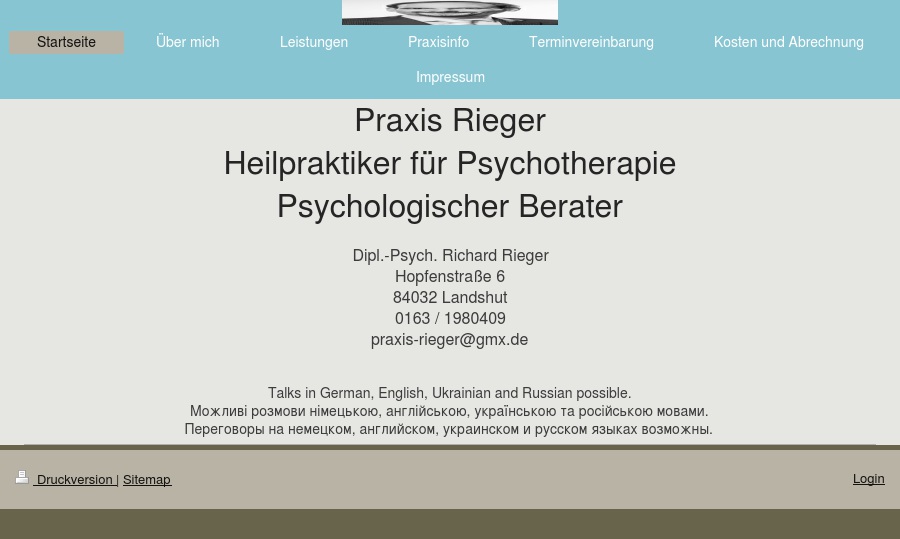 Startseite Über mich Leistungen Praxisinfo Terminvereinbarung Kosten und Abrechnung Impressum

Praxis Rieger
Heilpraktiker für Psychotherapie
Psychologischer Berater

Dipl.-Psych. Richard Rieger
Hopfenstraße 6
84032 Landshut
0163 / 1980409
praxis-rieger@gmx.de

Talks in German, English, Ukrainian and Russian possible.
Можливі розмови німецькою, англійською, українською та російською мовами.
Переговоры на немецком, английском, украинском и русском языках возможны.

Druckversion | Sitemap

Login